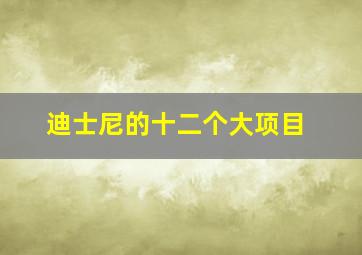 迪士尼的十二个大项目